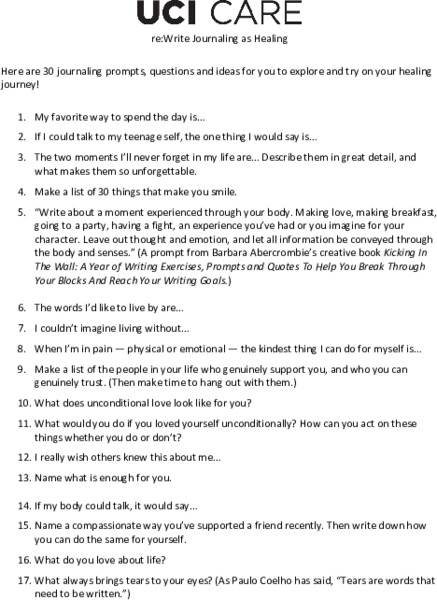 UCI CARE

re:Write Journaling as Healing

Here are 30 journaling prompts, questions and ideas for you to explore and try on your healing journey!

1. My favorite way to spend the day is...

2. If I could talk to my teenage self, the one thing I would say is...

3. The two moments I'll never forget in my life are... Describe them in great detail, and what makes them so unforgettable.

4. Make a list of 30 things that make you smile.

5. "Write about a moment experienced through your body. Making love, making breakfast, going to a party, having a fight, an experience you've had or you imagine for your character. Leave out thought and emotion, and let all information be conveyed through the body and senses." (A prompt from Barbara Abercrombie's creative book Kicking In The Wall: A Year of Writing Exercises, Prompts and Quotes To Help You Break Through Your Blocks And Reach Your Writing Goals.)

6. The words I'd like to live by are...

7. I couldn't imagine living without...

8. When I'm in pain — physical or emotional — the kindest thing I can do for myself is...

9. Make a list of the people in your life who genuinely support you, and who you can genuinely trust. (Then make time to hang out with them.)

10. What does unconditional love look like for you?

11. What would you do if you loved yourself unconditionally? How can you act on these things whether you do or don't?

12. I really wish others knew this about me...

13. Name what is enough for you.

14. If my body could talk, it would say...

15. Name a compassionate way you've supported a friend recently. Then write down how you can do the same for yourself.

16. What do you love about life?

17. What always brings tears to your eyes? (As Paulo Coelho has said, "Tears are words that need to be written.")